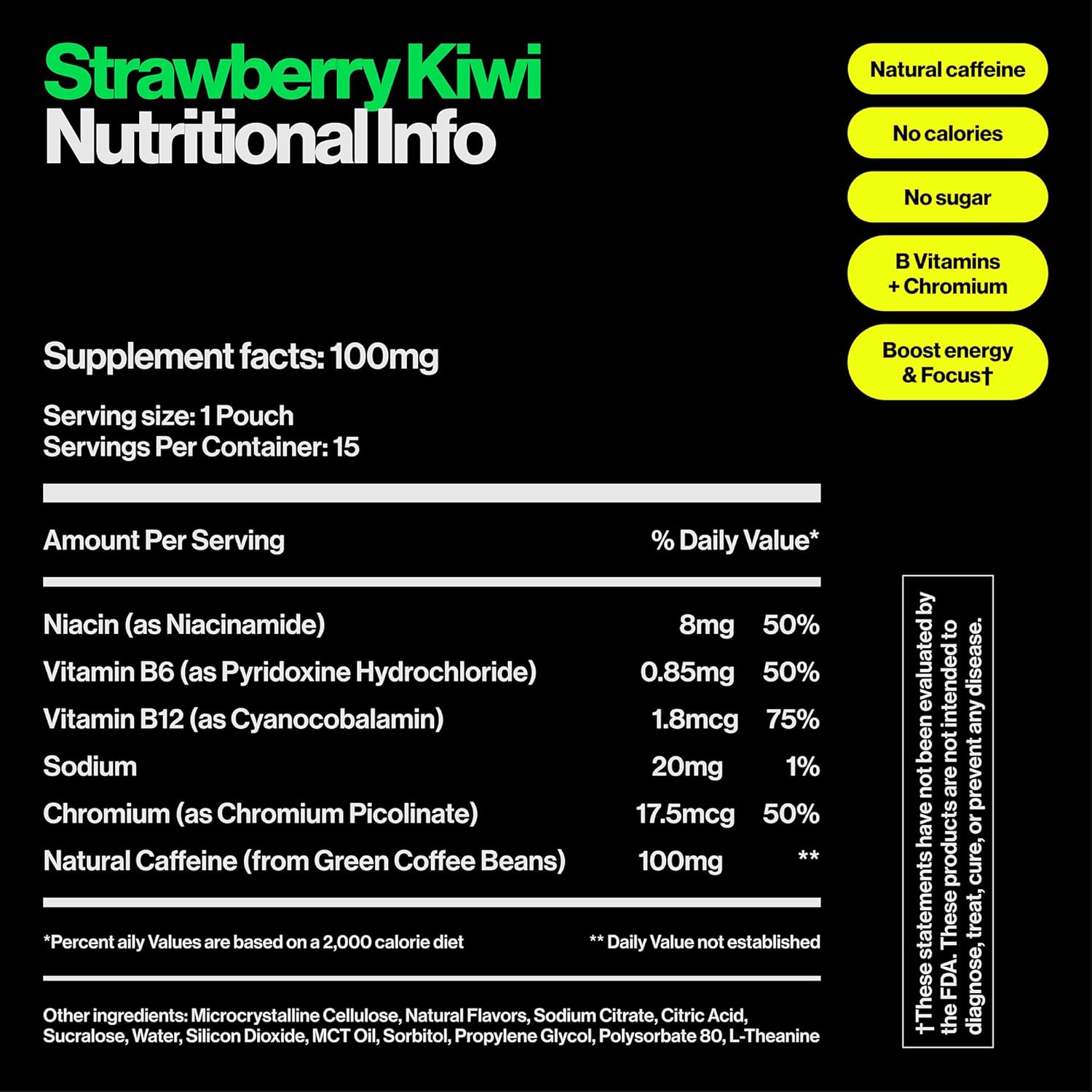 Strawberry Kiwi
Nutritional Info

Natural caffeine

No calories

No sugar

B Vitamins + Chromium

Boost energy & Focus†

Supplement facts: 100mg

Serving size: 1 Pouch
Servings Per Container: 15

| Amount Per Serving | | % Daily Value* |
|---|---|---|
| Niacin (as Niacinamide) | 8mg | 50% |
| Vitamin B6 (as Pyridoxine Hydrochloride) | 0.85mg | 50% |
| Vitamin B12 (as Cyanocobalamin) | 1.8mcg | 75% |
| Sodium | 20mg | 1% |
| Chromium (as Chromium Picolinate) | 17.5mcg | 50% |
| Natural Caffeine (from Green Coffee Beans) | 100mg | ** |

*Percent aily Values are based on a 2,000 calorie diet

** Daily Value not established

Other ingredients: Microcrystalline Cellulose, Natural Flavors, Sodium Citrate, Citric Acid, Sucralose, Water, Silicon Dioxide, MCT Oil, Sorbitol, Propylene Glycol, Polysorbate 80, L-Theanine

†These statements have not been evaluated by the FDA. These products are not intended to diagnose, treat, cure, or prevent any disease.